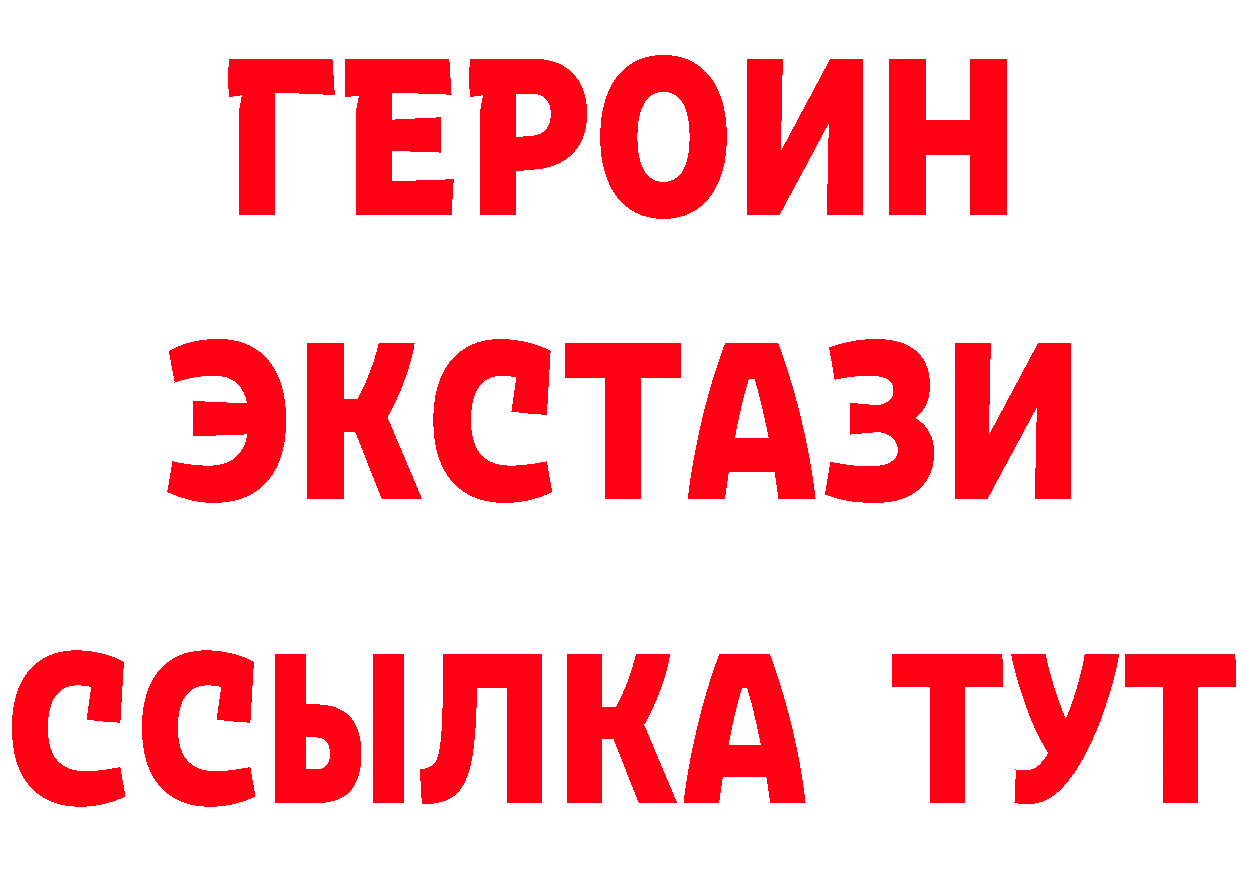 ГЕРОИН
ЭКСТАЗИ
ССЫЛКА ТУТ